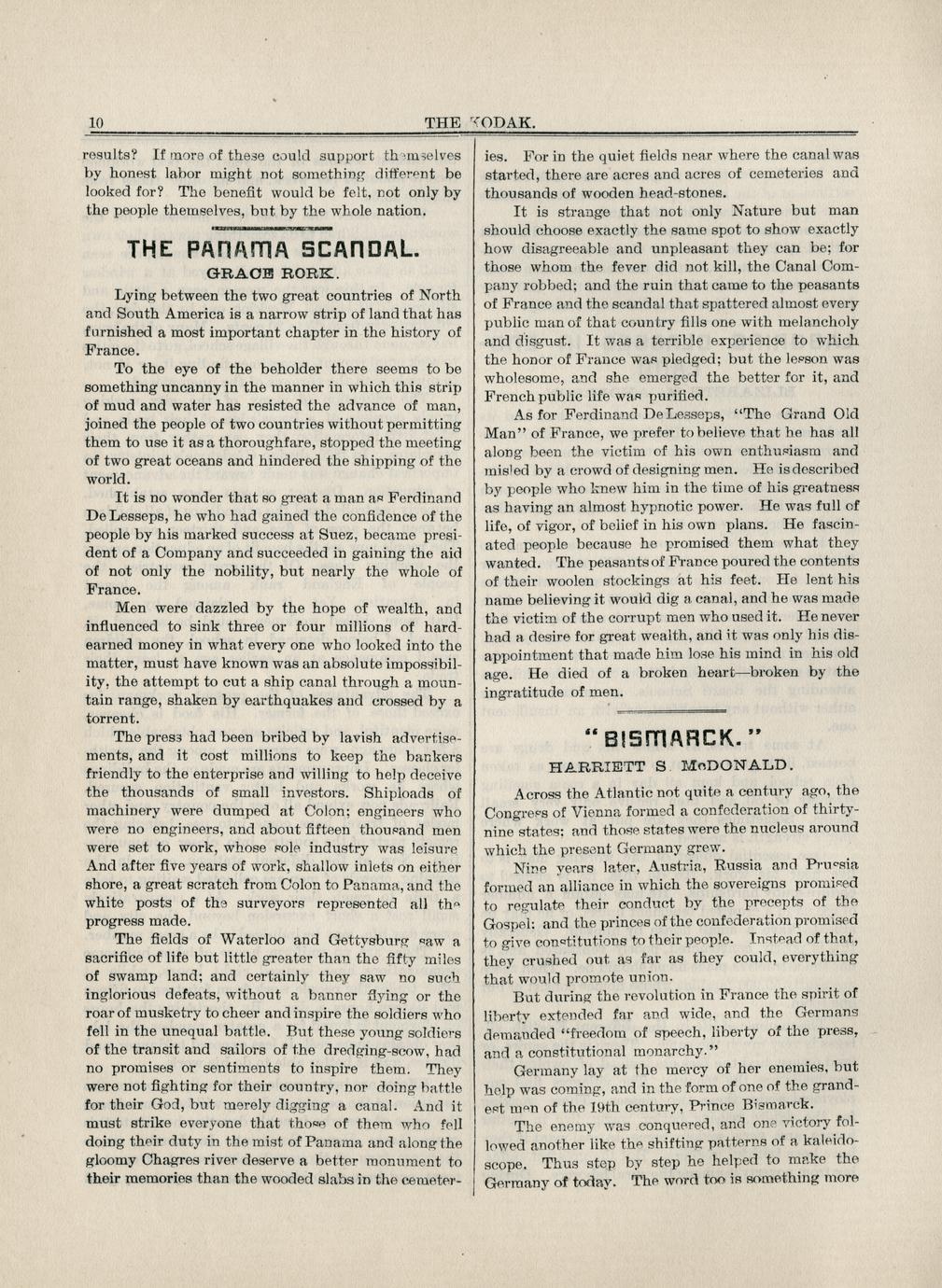 10 THE KODAK.

results? If more of these could support themselves by honest labor might not something different be looked for? The benefit would be felt, not only by the people themselves, but by the whole nation.

THE PANAMA SCANDAL.

GRACE RORK.

Lying between the two great countries of North and South America is a narrow strip of land that has furnished a most important chapter in the history of France.

To the eye of the beholder there seems to be something uncanny in the manner in which this strip of mud and water has resisted the advance of man, joined the people of two countries without permitting them to use it as a thoroughfare, stopped the meeting of two great oceans and hindered the shipping of the world.

It is no wonder that so great a man as Ferdinand De Lesseps, he who had gained the confidence of the people by his marked success at Suez, became president of a Company and succeeded in gaining the aid of not only the nobility, but nearly the whole of France.

Men were dazzled by the hope of wealth, and influenced to sink three or four millions of hard-earned money in what every one who looked into the matter, must have known was an absolute impossibility, the attempt to cut a ship canal through a mountain range, shaken by earthquakes and crossed by a torrent.

The press had been bribed by lavish advertisements, and it cost millions to keep the bankers friendly to the enterprise and willing to help deceive the thousands of small investors. Shiploads of machinery were dumped at Colon; engineers who were no engineers, and about fifteen thousand men were set to work, whose sole industry was leisure And after five years of work, shallow inlets on either shore, a great scratch from Colon to Panama, and the white posts of the surveyors represented all the progress made.

The fields of Waterloo and Gettysburg saw a sacrifice of life but little greater than the fifty miles of swamp land; and certainly they saw no such inglorious defeats, without a banner flying or the roar of musketry to cheer and inspire the soldiers who fell in the unequal battle. But these young soldiers of the transit and sailors of the dredging-scow, had no promises or sentiments to inspire them. They were not fighting for their country, nor doing battle for their God, but merely digging a canal. And it must strike everyone that those of them who fell doing their duty in the mist of Panama and along the gloomy Chagres river deserve a better monument to their memories than the wooded slabs in the cemeteries. For in the quiet fields near where the canal was started, there are acres and acres of cemeteries and thousands of wooden head-stones.

It is strange that not only Nature but man should choose exactly the same spot to show exactly how disagreeable and unpleasant they can be; for those whom the fever did not kill, the Canal Company robbed; and the ruin that came to the peasants of France and the scandal that spattered almost every public man of that country fills one with melancholy and disgust. It was a terrible experience to which the honor of France was pledged; but the lesson was wholesome, and she emerged the better for it, and French public life was purified.

As for Ferdinand De Lesseps, "The Grand Old Man" of France, we prefer to believe that he has all along been the victim of his own enthusiasm and misled by a crowd of designing men. He is described by people who knew him in the time of his greatness as having an almost hypnotic power. He was full of life, of vigor, of belief in his own plans. He fascinated people because he promised them what they wanted. The peasants of France poured the contents of their woolen stockings at his feet. He lent his name believing it would dig a canal, and he was made the victim of the corrupt men who used it. He never had a desire for great wealth, and it was only his disappointment that made him lose his mind in his old age. He died of a broken heart—broken by the ingratitude of men.

"BISMARCK."

HARRIETT S. McDONALD.

Across the Atlantic not quite a century ago, the Congress of Vienna formed a confederation of thirty-nine states; and those states were the nucleus around which the present Germany grew.

Nine years later, Austria, Russia and Prussia formed an alliance in which the sovereigns promised to regulate their conduct by the precepts of the Gospel; and the princes of the confederation promised to give constitutions to their people. Instead of that, they crushed out as far as they could, everything that would promote union.

But during the revolution in France the spirit of liberty extended far and wide, and the Germans demanded "freedom of speech, liberty of the press, and a constitutional monarchy."

Germany lay at the mercy of her enemies, but help was coming, and in the form of one of the grandest men of the 19th century, Prince Bismarck.

The enemy was conquered, and one victory followed another like the shifting patterns of a kaleidoscope. Thus step by step he helped to make the Germany of today. The word too is something more